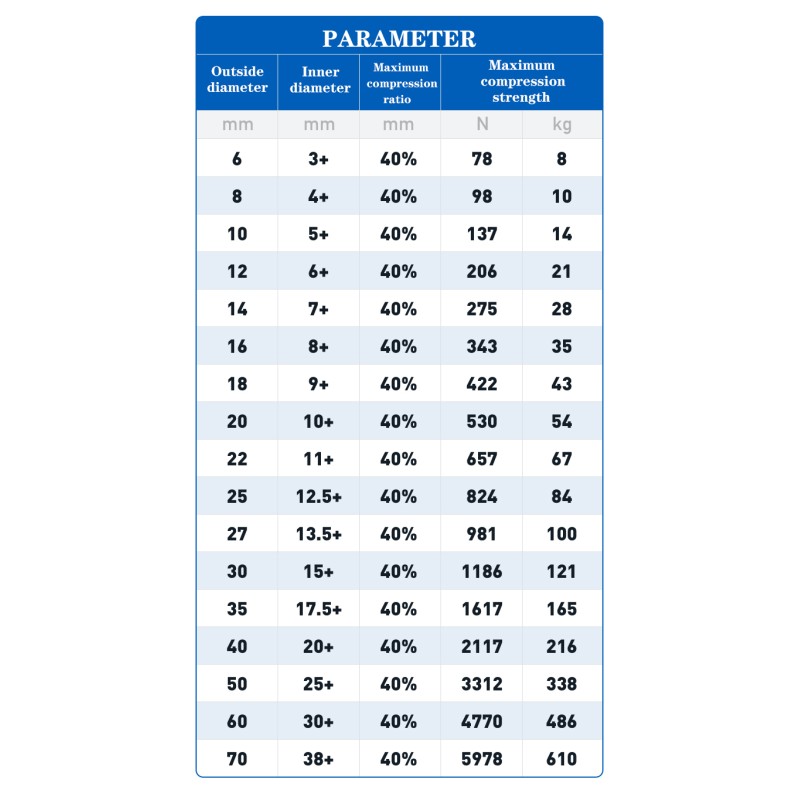 PARAMETER

| Outside diameter | Inner diameter | Maximum compression ratio | Maximum compression strength | |
|---|---|---|---|---|
| mm | mm | mm | N | kg |
| 6 | 3+ | 40% | 78 | 8 |
| 8 | 4+ | 40% | 98 | 10 |
| 10 | 5+ | 40% | 137 | 14 |
| 12 | 6+ | 40% | 206 | 21 |
| 14 | 7+ | 40% | 275 | 28 |
| 16 | 8+ | 40% | 343 | 35 |
| 18 | 9+ | 40% | 422 | 43 |
| 20 | 10+ | 40% | 530 | 54 |
| 22 | 11+ | 40% | 657 | 67 |
| 25 | 12.5+ | 40% | 824 | 84 |
| 27 | 13.5+ | 40% | 981 | 100 |
| 30 | 15+ | 40% | 1186 | 121 |
| 35 | 17.5+ | 40% | 1617 | 165 |
| 40 | 20+ | 40% | 2117 | 216 |
| 50 | 25+ | 40% | 3312 | 338 |
| 60 | 30+ | 40% | 4770 | 486 |
| 70 | 38+ | 40% | 5978 | 610 |